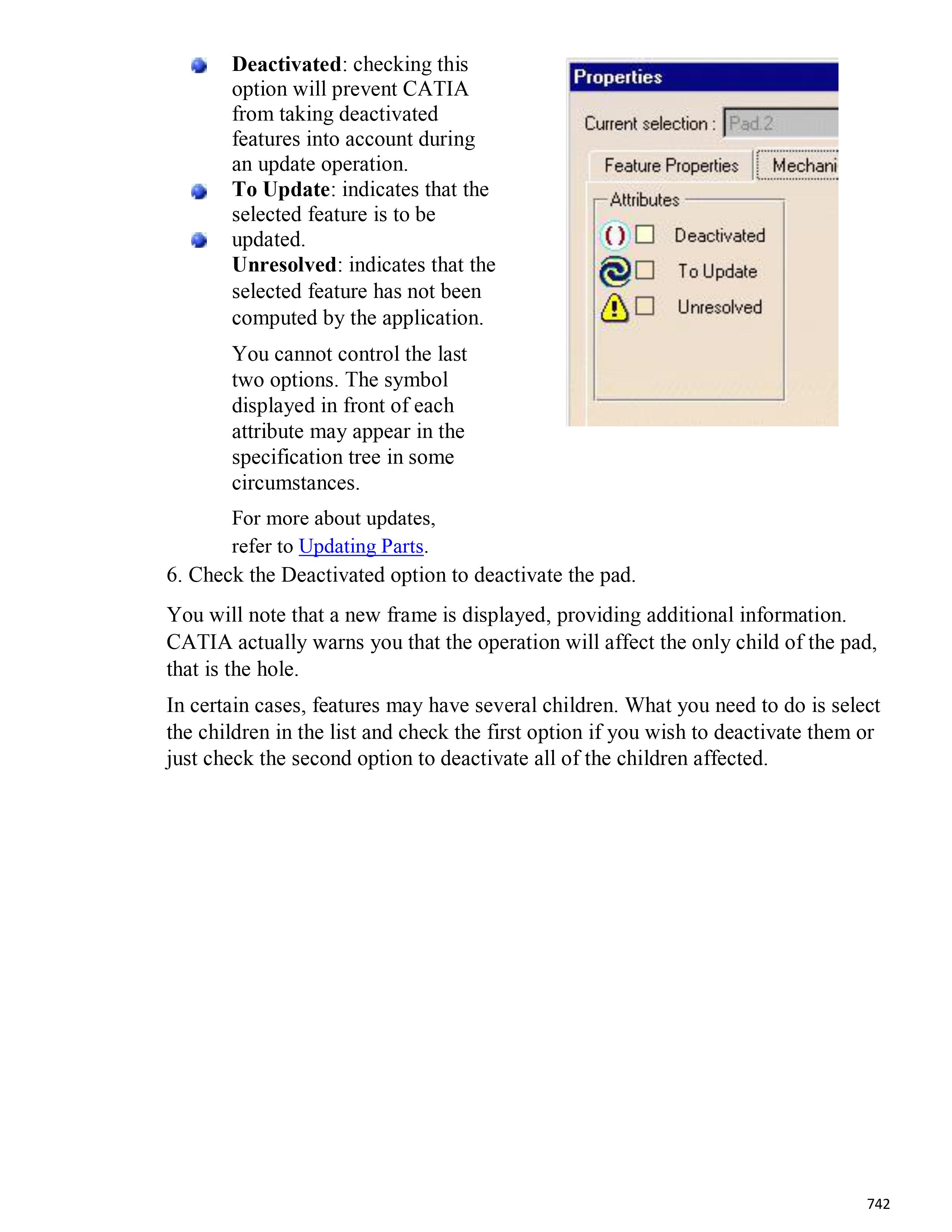 Deactivated: checking this option will prevent CATIA from taking deactivated features into account during an update operation.

To Update: indicates that the selected feature is to be updated.

Unresolved: indicates that the selected feature has not been computed by the application.

You cannot control the last two options. The symbol displayed in front of each attribute may appear in the specification tree in some circumstances.

For more about updates, refer to Updating Parts.

Properties

Current selection : Pad.2

Feature Properties

Mechani

Attributes

Deactivated

To Update

Unresolved

6. Check the Deactivated option to deactivate the pad.

You will note that a new frame is displayed, providing additional information. CATIA actually warns you that the operation will affect the only child of the pad, that is the hole.

In certain cases, features may have several children. What you need to do is select the children in the list and check the first option if you wish to deactivate them or just check the second option to deactivate all of the children affected.

742